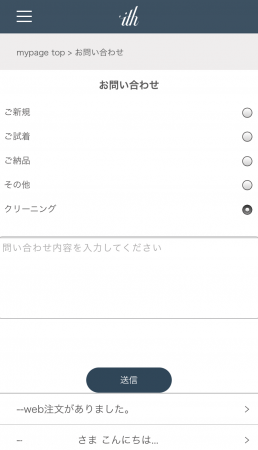 ith

mypage top > お問い合わせ

お問い合わせ

ご新規

ご試着

ご納品

その他

クリーニング

問い合わせ内容を入力してください

送信

--web注文がありました。 >

-- さま こんにちは... >